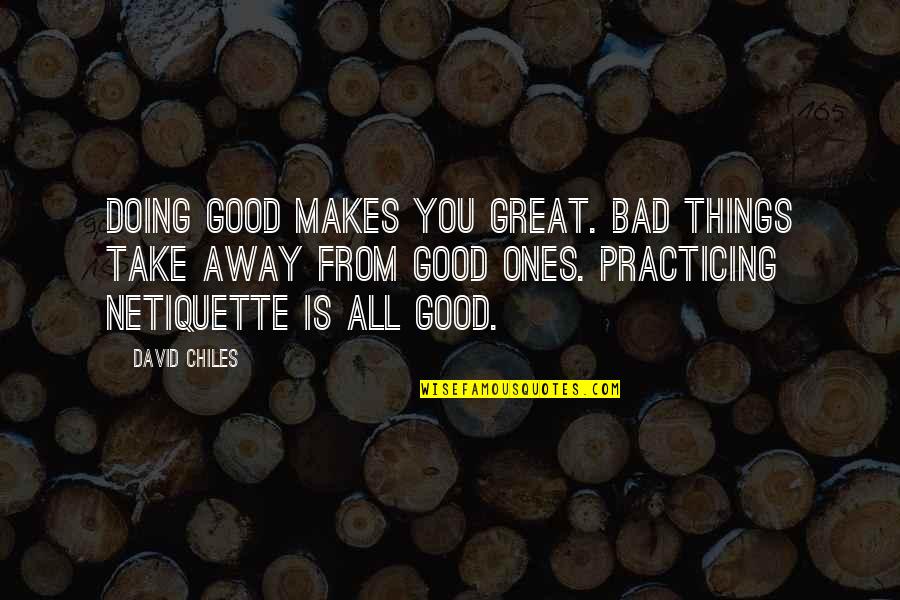 DOING GOOD MAKES YOU GREAT. BAD THINGS TAKE AWAY FROM GOOD ONES. PRACTICING NETIQUETTE IS ALL GOOD.

DAVID CHILES

WISEFAMOUSQUOTES.COM